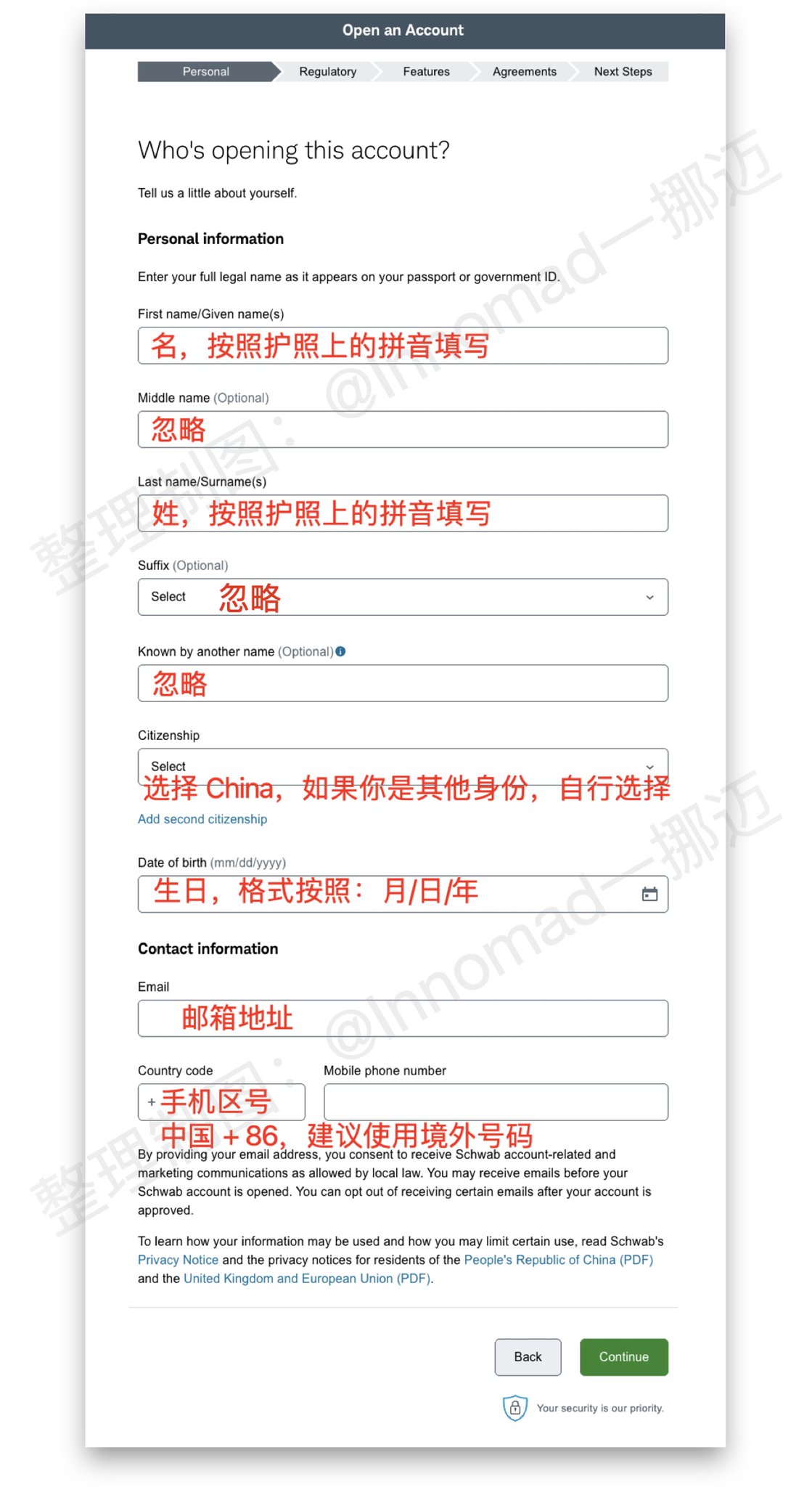 Open an Account

Personal Regulatory Features Agreements Next Steps

Who's opening this account?

Tell us a little about yourself.

Personal information

Enter your full legal name as it appears on your passport or government ID.

First name/Given name(s)

名，按照护照上的拼音填写

Middle name (Optional)

忽略

Last name/Surname(s)

姓，按照护照上的拼音填写

Suffix (Optional)

Select 忽略

Known by another name (Optional)

忽略

Citizenship

Select

选择 China，如果你是其他身份，自行选择

Add second citizenship

Date of birth (mm/dd/yyyy)

生日，格式按照：月/日/年

Contact information

Email

邮箱地址

Country code

+ 手机区号

Mobile phone number

中国 +86，建议使用境外号码

By providing your email address, you consent to receive Schwab account-related and marketing communications as allowed by local law. You may receive emails before your Schwab account is opened. You can opt out of receiving certain emails after your account is approved.

To learn how your information may be used and how you may limit certain use, read Schwab's Privacy Notice and the privacy notices for residents of the People's Republic of China (PDF) and the United Kingdom and European Union (PDF).

Back Continue

Your security is our priority.

整理制图：@Innomad一挪迈

整理制图：@Innomad一挪迈